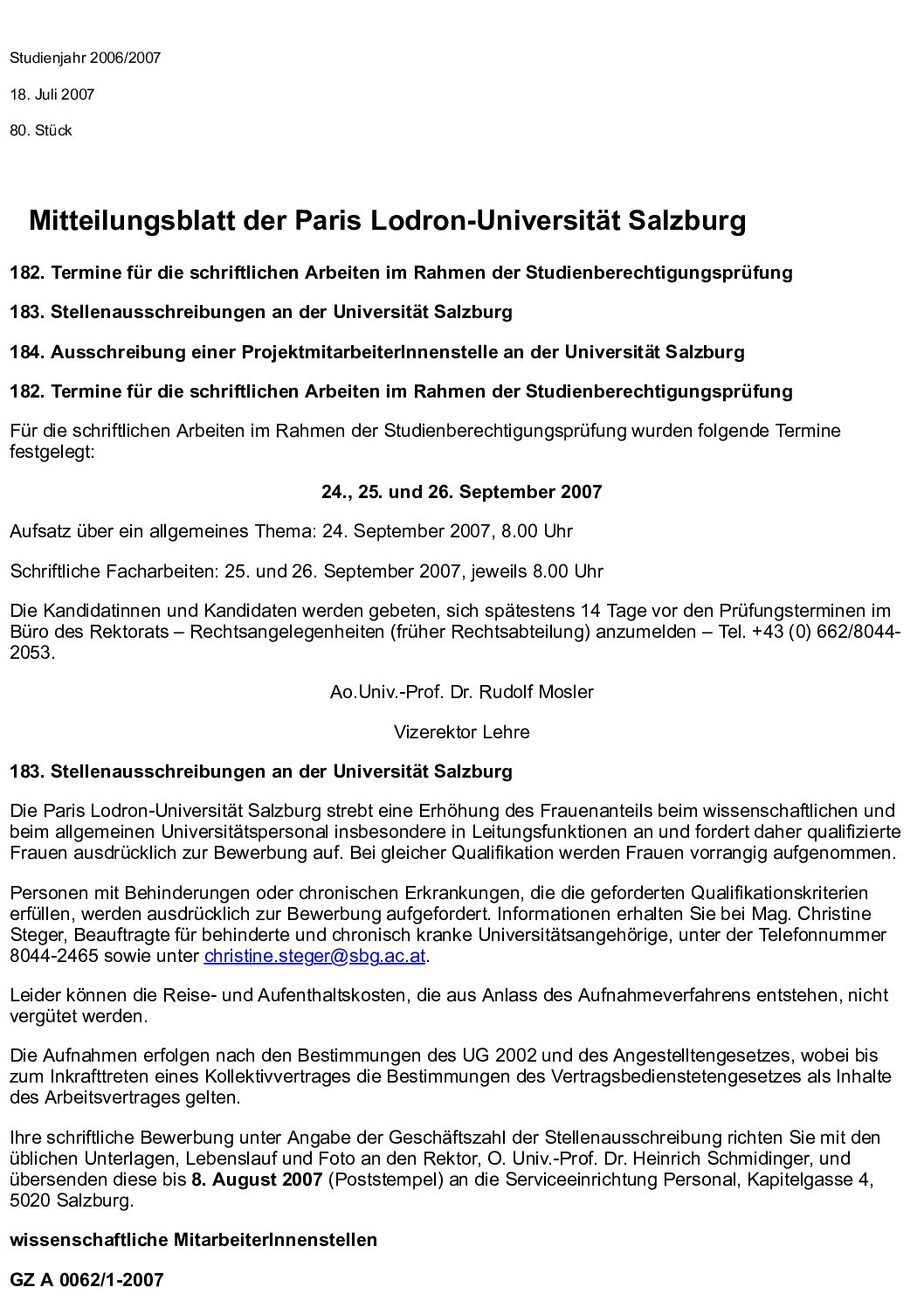 Studienjahr 2006/2007

18. Juli 2007

80. Stück

Mitteilungsblatt der Paris Lodron-Universität Salzburg

182. Termine für die schriftlichen Arbeiten im Rahmen der Studienberechtigungsprüfung

183. Stellenausschreibungen an der Universität Salzburg

184. Ausschreibung einer ProjektmitarbeiterInnenstelle an der Universität Salzburg

182. Termine für die schriftlichen Arbeiten im Rahmen der Studienberechtigungsprüfung

Für die schriftlichen Arbeiten im Rahmen der Studienberechtigungsprüfung wurden folgende Termine festgelegt:

24., 25. und 26. September 2007

Aufsatz über ein allgemeines Thema: 24. September 2007, 8.00 Uhr

Schriftliche Facharbeiten: 25. und 26. September 2007, jeweils 8.00 Uhr

Die Kandidatinnen und Kandidaten werden gebeten, sich spätestens 14 Tage vor den Prüfungsterminen im Büro des Rektorats – Rechtsangelegenheiten (früher Rechtsabteilung) anzumelden – Tel. +43 (0) 662/8044-2053.

Ao.Univ.-Prof. Dr. Rudolf Mosler

Vizerektor Lehre

183. Stellenausschreibungen an der Universität Salzburg

Die Paris Lodron-Universität Salzburg strebt eine Erhöhung des Frauenanteils beim wissenschaftlichen und beim allgemeinen Universitätspersonal insbesondere in Leitungsfunktionen an und fordert daher qualifizierte Frauen ausdrücklich zur Bewerbung auf. Bei gleicher Qualifikation werden Frauen vorrangig aufgenommen.

Personen mit Behinderungen oder chronischen Erkrankungen, die die geforderten Qualifikationskriterien erfüllen, werden ausdrücklich zur Bewerbung aufgefordert. Informationen erhalten Sie bei Mag. Christine Steger, Beauftragte für behinderte und chronisch kranke Universitätsangehörige, unter der Telefonnummer 8044-2465 sowie unter christine.steger@sbg.ac.at.

Leider können die Reise- und Aufenthaltskosten, die aus Anlass des Aufnahmeverfahrens entstehen, nicht vergütet werden.

Die Aufnahmen erfolgen nach den Bestimmungen des UG 2002 und des Angestelltengesetzes, wobei bis zum Inkrafttreten eines Kollektivvertrages die Bestimmungen des Vertragsbedienstetengesetzes als Inhalte des Arbeitsvertrages gelten.

Ihre schriftliche Bewerbung unter Angabe der Geschäftszahl der Stellenausschreibung richten Sie mit den üblichen Unterlagen, Lebenslauf und Foto an den Rektor, O. Univ.-Prof. Dr. Heinrich Schmidinger, und übersenden diese bis 8. August 2007 (Poststempel) an die Serviceeinrichtung Personal, Kapitelgasse 4, 5020 Salzburg.

wissenschaftliche MitarbeiterInnenstellen

GZ A 0062/1-2007